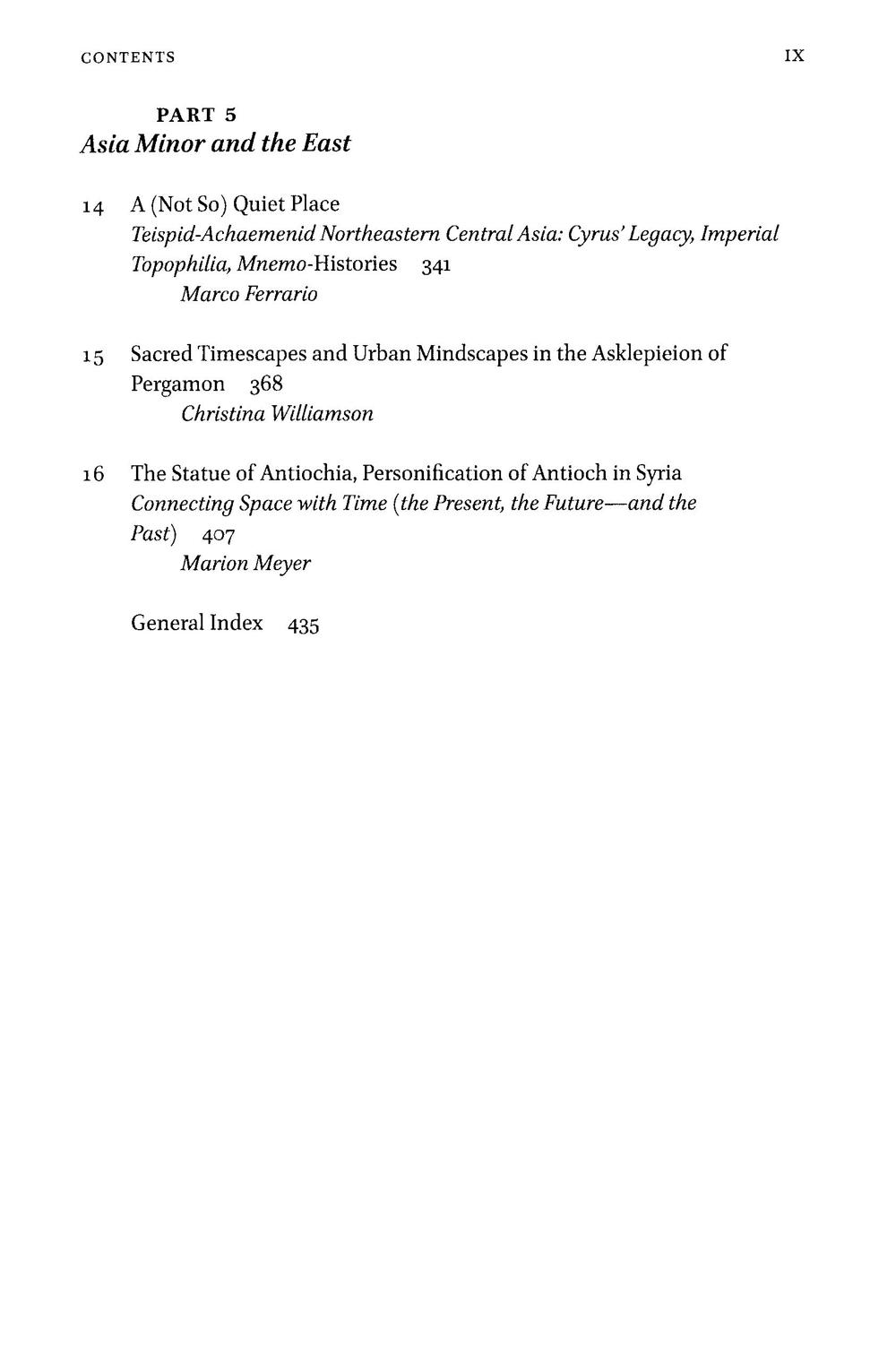 CONTENTS IX

PART 5
Asia Minor and the East

14 A (Not So) Quiet Place
Teispid-Achaemenid Northeastern Central Asia: Cyrus' Legacy, Imperial Topophilia, Mnemo-Histories 341
Marco Ferrario

15 Sacred Timescapes and Urban Mindscapes in the Asklepieion of Pergamon 368
Christina Williamson

16 The Statue of Antiochia, Personification of Antioch in Syria
Connecting Space with Time (the Present, the Future—and the Past) 407
Marion Meyer

General Index 435